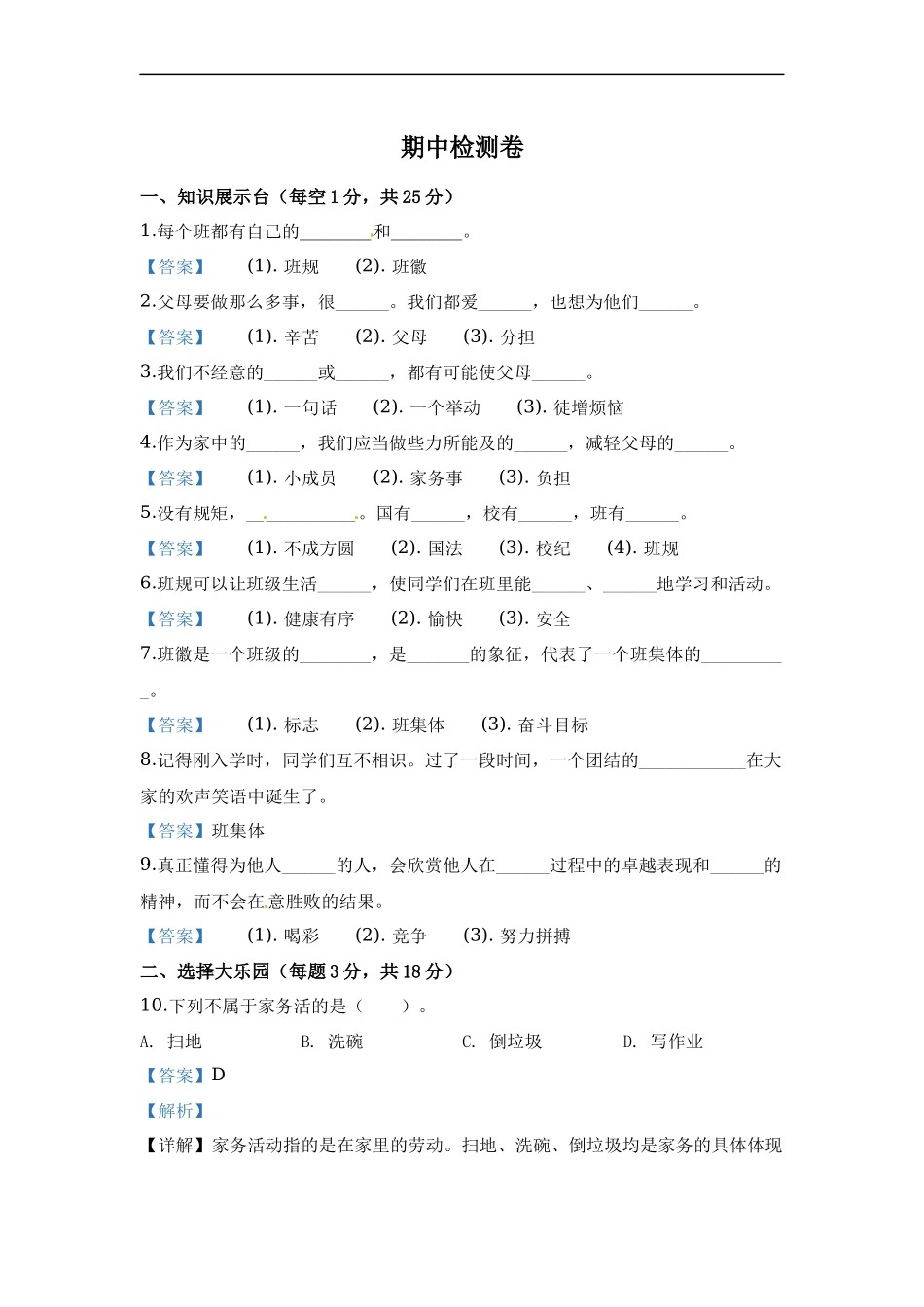 期中检测卷

一、知识展示台（每空 1 分，共 25 分）

1.每个班都有自己的________和________。

【答案】 (1). 班规 (2). 班徽

2.父母要做那么多事，很______。我们都爱______，也想为他们______。

【答案】 (1). 辛苦 (2). 父母 (3). 分担

3.我们不经意的______或______，都有可能使父母______。

【答案】 (1). 一句话 (2). 一个举动 (3). 徒增烦恼

4.作为家中的______，我们应当做些力所能及的______，减轻父母的______。

【答案】 (1). 小成员 (2). 家务事 (3). 负担

5.没有规矩，____________。国有______，校有______，班有______。

【答案】 (1). 不成方圆 (2). 国法 (3). 校纪 (4). 班规

6.班规可以让班级生活______，使同学们在班里能______、______地学习和活动。

【答案】 (1). 健康有序 (2). 愉快 (3). 安全

7.班徽是一个班级的________，是_______的象征，代表了一个班集体的__________。

【答案】 (1). 标志 (2). 班集体 (3). 奋斗目标

8.记得刚入学时，同学们互不相识。过了一段时间，一个团结的____________在大家的欢声笑语中诞生了。

【答案】班集体

9.真正懂得为他人______的人，会欣赏他人在______过程中的卓越表现和______的精神，而不会在意胜败的结果。

【答案】 (1). 喝彩 (2). 竞争 (3). 努力拼搏

二、选择大乐园（每题 3 分，共 18 分）

10.下列不属于家务活的是（ ）。

A. 扫地 B. 洗碗 C. 倒垃圾 D. 写作业

【答案】D

【解析】

【详解】家务活动指的是在家里的劳动。扫地、洗碗、倒垃圾均是家务的具体体现